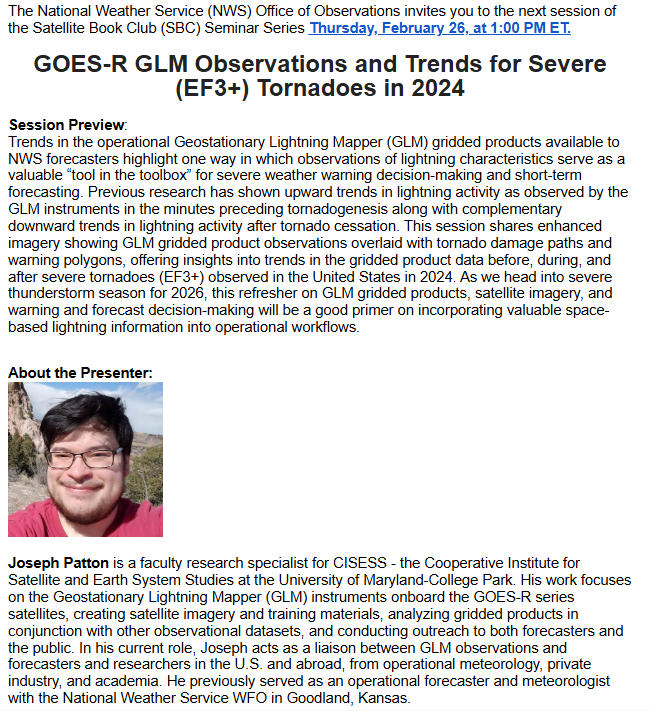 The National Weather Service (NWS) Office of Observations invites you to the next session of the Satellite Book Club (SBC) Seminar Series Thursday, February 26, at 1:00 PM ET.

GOES-R GLM Observations and Trends for Severe (EF3+) Tornadoes in 2024

Session Preview:
Trends in the operational Geostationary Lightning Mapper (GLM) gridded products available to NWS forecasters highlight one way in which observations of lightning characteristics serve as a valuable “tool in the toolbox” for severe weather warning decision-making and short-term forecasting. Previous research has shown upward trends in lightning activity as observed by the GLM instruments in the minutes preceding tornadogenesis along with complementary downward trends in lightning activity after tornado cessation. This session shares enhanced imagery showing GLM gridded product observations overlaid with tornado damage paths and warning polygons, offering insights into trends in the gridded product data before, during, and after severe tornadoes (EF3+) observed in the United States in 2024. As we head into severe thunderstorm season for 2026, this refresher on GLM gridded products, satellite imagery, and warning and forecast decision-making will be a good primer on incorporating valuable space-based lightning information into operational workflows.

About the Presenter:

Joseph Patton is a faculty research specialist for CISESS - the Cooperative Institute for Satellite and Earth System Studies at the University of Maryland-College Park. His work focuses on the Geostationary Lightning Mapper (GLM) instruments onboard the GOES-R series satellites, creating satellite imagery and training materials, analyzing gridded products in conjunction with other observational datasets, and conducting outreach to both forecasters and the public. In his current role, Joseph acts as a liaison between GLM observations and forecasters and researchers in the U.S. and abroad, from operational meteorology, private industry, and academia. He previously served as an operational forecaster and meteorologist with the National Weather Service WFO in Goodland, Kansas.